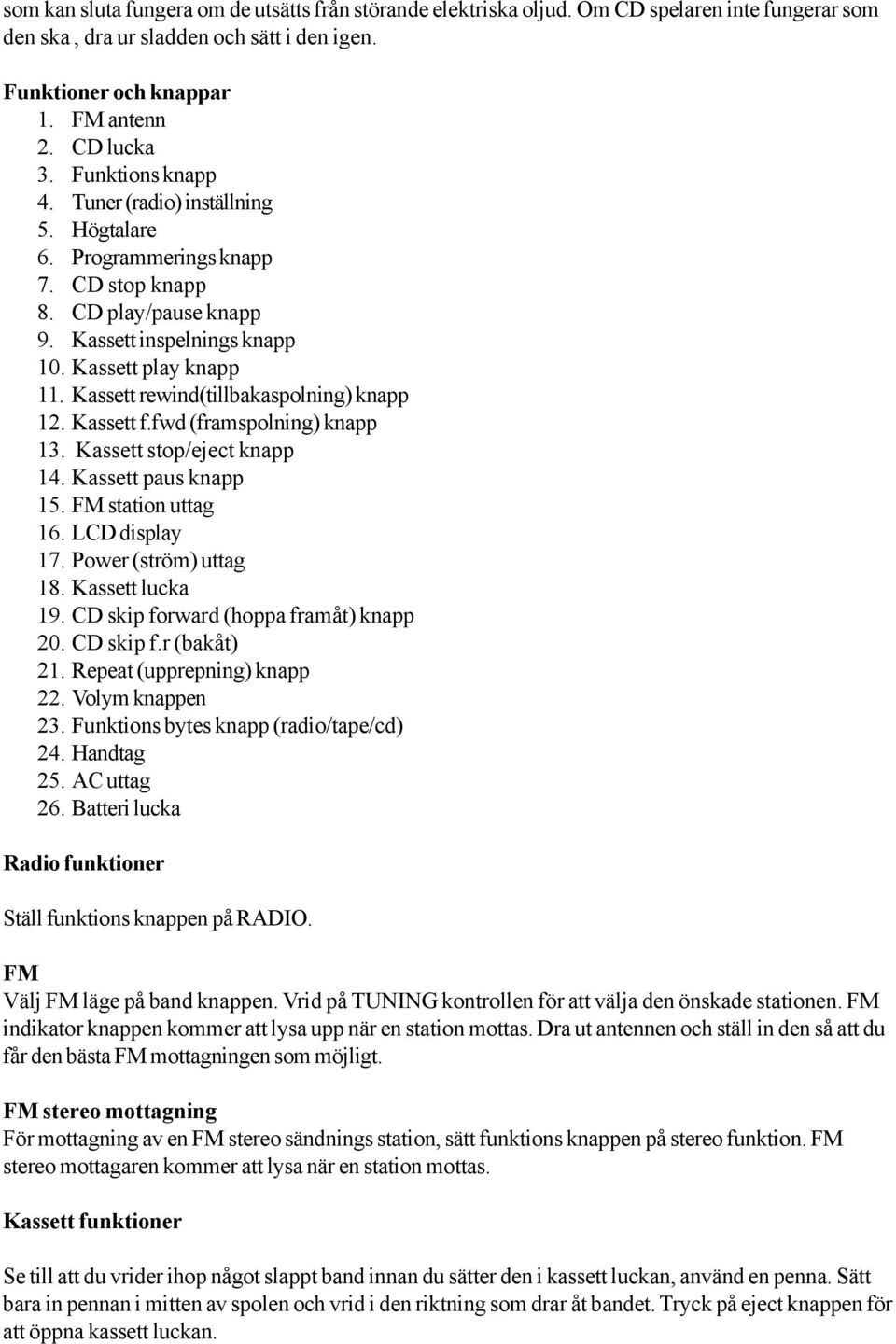 som kan sluta fungera om de utsätts från störande elektriska oljud. Om CD spelaren inte fungerar som den ska , dra ur sladden och sätt i den igen.

Funktioner och knappar
1. FM antenn
2. CD lucka
3. Funktions knapp
4. Tuner (radio) inställning
5. Högtalare
6. Programmerings knapp
7. CD stop knapp
8. CD play/pause knapp
9. Kassett inspelnings knapp
10. Kassett play knapp
11. Kassett rewind(tillbakaspolning) knapp
12. Kassett f.fwd (framspolning) knapp
13. Kassett stop/eject knapp
14. Kassett paus knapp
15. FM station uttag
16. LCD display
17. Power (ström) uttag
18. Kassett lucka
19. CD skip forward (hoppa framåt) knapp
20. CD skip f.r (bakåt)
21. Repeat (upprepning) knapp
22. Volym knappen
23. Funktions bytes knapp (radio/tape/cd)
24. Handtag
25. AC uttag
26. Batteri lucka

Radio funktioner

Ställ funktions knappen på RADIO.

FM
Välj FM läge på band knappen. Vrid på TUNING kontrollen för att välja den önskade stationen. FM indikator knappen kommer att lysa upp när en station mottas. Dra ut antennen och ställ in den så att du får den bästa FM mottagningen som möjligt.

FM stereo mottagning
För mottagning av en FM stereo sändnings station, sätt funktions knappen på stereo funktion. FM stereo mottagaren kommer att lysa när en station mottas.

Kassett funktioner

Se till att du vrider ihop något slappt band innan du sätter den i kassett luckan, använd en penna. Sätt bara in pennan i mitten av spolen och vrid i den riktning som drar åt bandet. Tryck på eject knappen för att öppna kassett luckan.